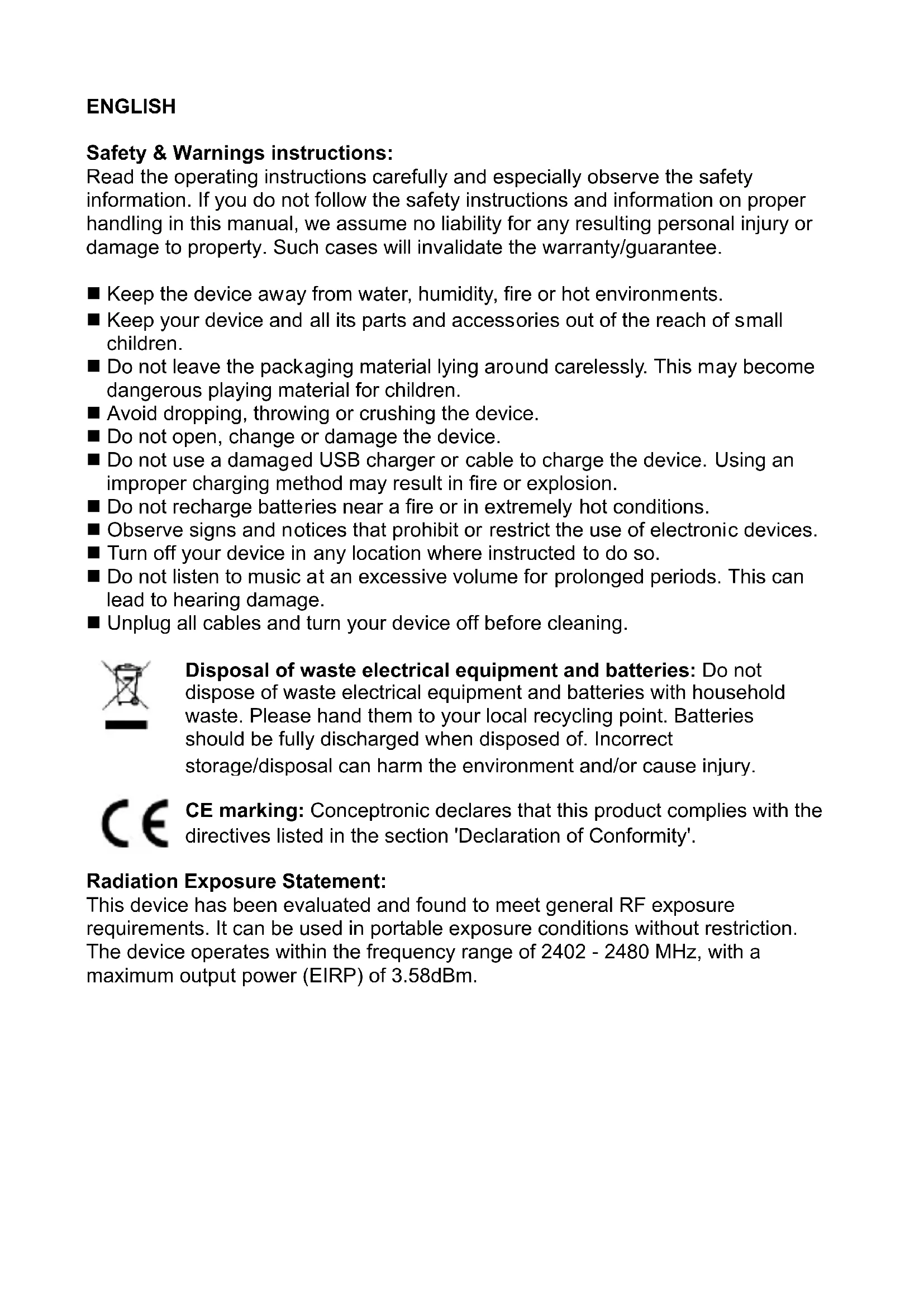 ENGLISH

Safety & Warnings instructions:
Read the operating instructions carefully and especially observe the safety information. If you do not follow the safety instructions and information on proper handling in this manual, we assume no liability for any resulting personal injury or damage to property. Such cases will invalidate the warranty/guarantee.

■ Keep the device away from water, humidity, fire or hot environments.
■ Keep your device and all its parts and accessories out of the reach of small children.
■ Do not leave the packaging material lying around carelessly. This may become dangerous playing material for children.
■ Avoid dropping, throwing or crushing the device.
■ Do not open, change or damage the device.
■ Do not use a damaged USB charger or cable to charge the device. Using an improper charging method may result in fire or explosion.
■ Do not recharge batteries near a fire or in extremely hot conditions.
■ Observe signs and notices that prohibit or restrict the use of electronic devices.
■ Turn off your device in any location where instructed to do so.
■ Do not listen to music at an excessive volume for prolonged periods. This can lead to hearing damage.
■ Unplug all cables and turn your device off before cleaning.

Disposal of waste electrical equipment and batteries: Do not dispose of waste electrical equipment and batteries with household waste. Please hand them to your local recycling point. Batteries should be fully discharged when disposed of. Incorrect storage/disposal can harm the environment and/or cause injury.

CE

CE marking: Conceptronic declares that this product complies with the directives listed in the section 'Declaration of Conformity'.

Radiation Exposure Statement:
This device has been evaluated and found to meet general RF exposure requirements. It can be used in portable exposure conditions without restriction. The device operates within the frequency range of 2402 - 2480 MHz, with a maximum output power (EIRP) of 3.58dBm.